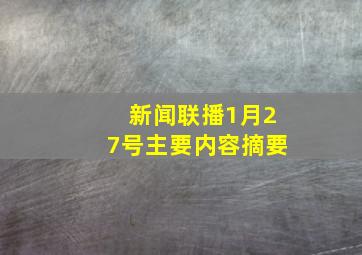 新闻联播1月27号主要内容摘要